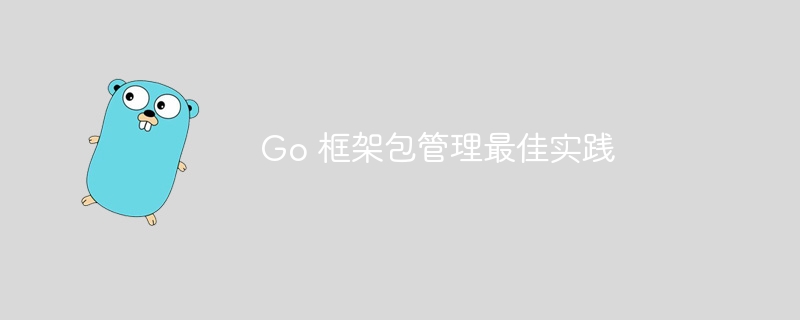 Go 框架包管理最佳实践